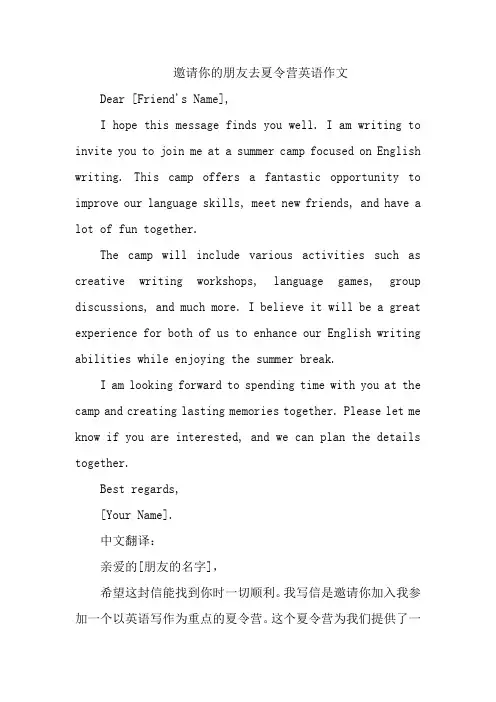 邀请你的朋友去夏令营英语作文

Dear [Friend's Name],

I hope this message finds you well. I am writing to invite you to join me at a summer camp focused on English writing. This camp offers a fantastic opportunity to improve our language skills, meet new friends, and have a lot of fun together.

The camp will include various activities such as creative writing workshops, language games, group discussions, and much more. I believe it will be a great experience for both of us to enhance our English writing abilities while enjoying the summer break.

I am looking forward to spending time with you at the camp and creating lasting memories together. Please let me know if you are interested, and we can plan the details together.

Best regards,

[Your Name].

中文翻译：

亲爱的[朋友的名字]，

希望这封信能找到你时一切顺利。我写信是邀请你加入我参加一个以英语写作为重点的夏令营。这个夏令营为我们提供了一